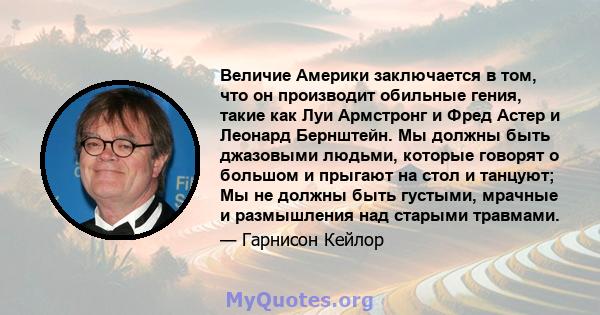 Величие Америки заключается в том, что он производит обильные гения, такие как Луи Армстронг и Фред Астер и Леонард Бернштейн. Мы должны быть джазовыми людьми, которые говорят о большом и прыгают на стол и танцуют; Мы не должны быть густыми, мрачные и размышления над старыми травмами.

— Гарнисон Кейлор

MyQuotes.org